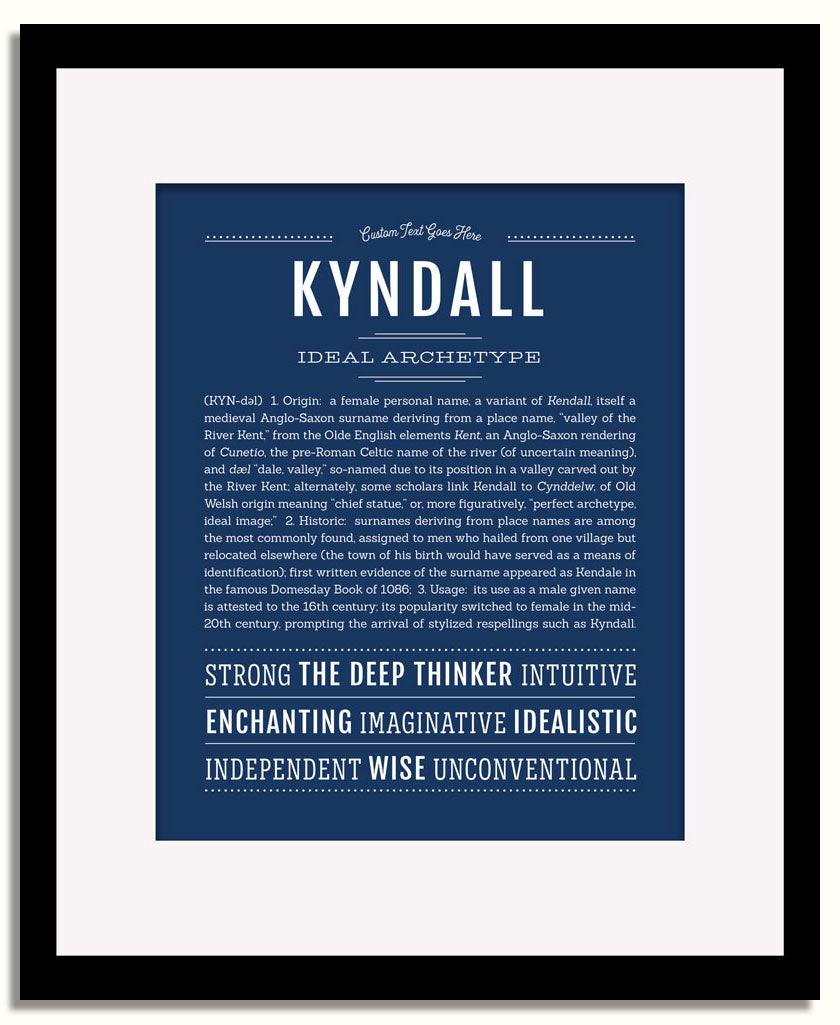 Custom Text Goes Here

KYNDALL

IDEAL ARCHETYPE

(KYN-dəl) 1. Origin: a female personal name, a variant of Kendall, itself a medieval Anglo-Saxon surname deriving from a place name, "valley of the River Kent," from the Olde English elements Kent, an Anglo-Saxon rendering of Cunetio, the pre-Roman Celtic name of the river (of uncertain meaning), and dæl "dale, valley," so-named due to its position in a valley carved out by the River Kent; alternately, some scholars link Kendall to Cynddelw, of Old Welsh origin meaning "chief statue," or, more figuratively, "perfect archetype, ideal image;" 2. Historic: surnames deriving from place names are among the most commonly found, assigned to men who hailed from one village but relocated elsewhere (the town of his birth would have served as a means of identification); first written evidence of the surname appeared as Kendale in the famous Domesday Book of 1086; 3. Usage: its use as a male given name is attested to the 16th century; its popularity switched to female in the mid-20th century, prompting the arrival of stylized respellings such as Kyndall.

STRONG THE DEEP THINKER INTUITIVE

ENCHANTING IMAGINATIVE IDEALISTIC

INDEPENDENT WISE UNCONVENTIONAL